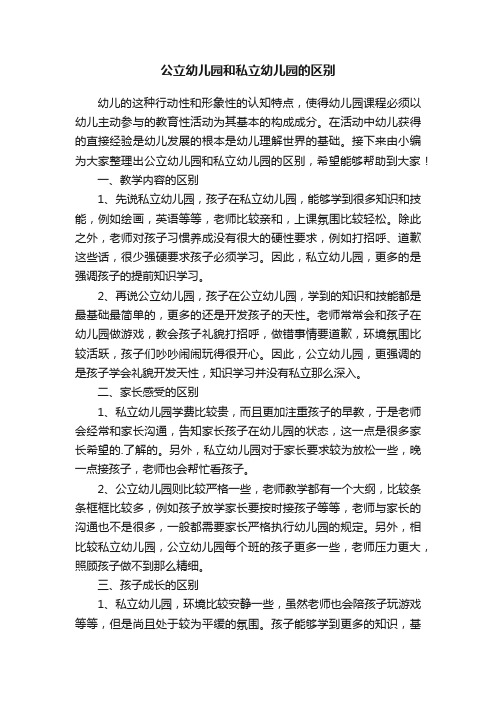 公立幼儿园和私立幼儿园的区别

幼儿的这种行动性和形象性的认知特点，使得幼儿园课程必须以幼儿主动参与的教育性活动为其基本的构成成分。在活动中幼儿获得的直接经验是幼儿发展的根本是幼儿理解世界的基础。接下来由小编为大家整理出公立幼儿园和私立幼儿园的区别，希望能够帮助到大家！

一、教学内容的区别

1、先说私立幼儿园，孩子在私立幼儿园，能够学到很多知识和技能，例如绘画，英语等等，老师比较亲和，上课氛围比较轻松。除此之外，老师对孩子习惯养成没有很大的硬性要求，例如打招呼、道歉这些话，很少强硬要求孩子必须学习。因此，私立幼儿园，更多的是强调孩子的提前知识学习。

2、再说公立幼儿园，孩子在公立幼儿园，学到的知识和技能都是最基础最简单的，更多的还是开发孩子的天性。老师常常会和孩子在幼儿园做游戏，教会孩子礼貌打招呼，做错事情要道歉，环境氛围比较活跃，孩子们吵吵闹闹玩得很开心。因此，公立幼儿园，更强调的是孩子学会礼貌开发天性，知识学习并没有私立那么深入。

二、家长感受的区别

1、私立幼儿园学费比较贵，而且更加注重孩子的早教，于是老师会经常和家长沟通，告知家长孩子在幼儿园的状态，这一点是很多家长希望的.了解的。另外，私立幼儿园对于家长要求较为放松一些，晚一点接孩子，老师也会帮忙看孩子。

2、公立幼儿园则比较严格一些，老师教学都有一个大纲，比较条条框框比较多，例如孩子放学家长要按时接孩子等等，老师与家长的沟通也不是很多，一般都需要家长严格执行幼儿园的规定。另外，相比较私立幼儿园，公立幼儿园每个班的孩子更多一些，老师压力更大，照顾孩子做不到那么精细。

三、孩子成长的区别

1、私立幼儿园，环境比较安静一些，虽然老师也会陪孩子玩游戏等等，但是尚且处于较为平缓的氛围。孩子能够学到更多的知识，基